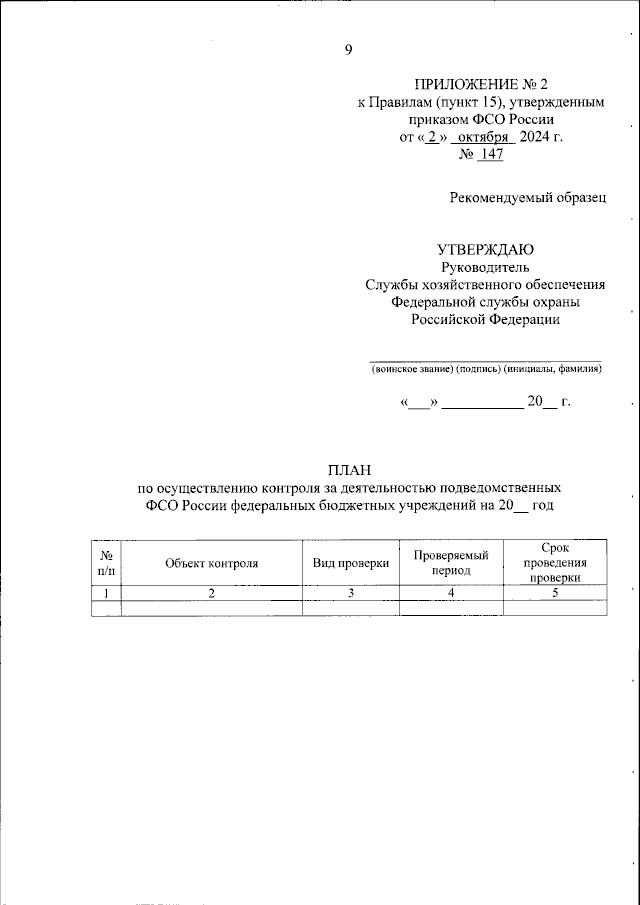 9

ПРИЛОЖЕНИЕ № 2
к Правилам (пункт 15), утвержденным приказом ФСО России
от « 2 » октября 2024 г.
№ 147

Рекомендуемый образец

УТВЕРЖДАЮ
Руководитель
Службы хозяйственного обеспечения
Федеральной службы охраны
Российской Федерации

(воинское звание) (подпись) (инициалы, фамилия)

«___» ___________ 20__ г.

ПЛАН
по осуществлению контроля за деятельностью подведомственных ФСО России федеральных бюджетных учреждений на 20__ год

| № п/п | Объект контроля | Вид проверки | Проверяемый период | Срок проведения проверки |
|---|---|---|---|---|
| 1 | 2 | 3 | 4 | 5 |
| | | | | |